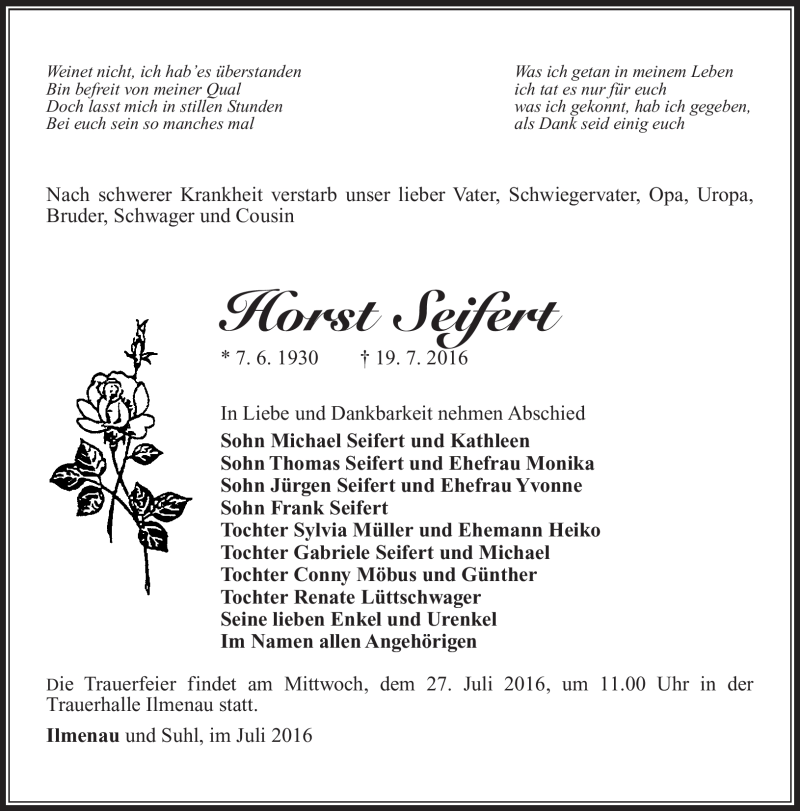 Weinet nicht, ich hab'es überstanden
Bin befreit von meiner Qual
Doch lasst mich in stillen Stunden
Bei euch sein so manches mal

Was ich getan in meinem Leben
ich tat es nur für euch
was ich gekonnt, hab ich gegeben,
als Dank seid einig euch

Nach schwerer Krankheit verstarb unser lieber Vater, Schwiegervater, Opa, Uropa, Bruder, Schwager und Cousin

Horst Seifert

* 7. 6. 1930 † 19. 7. 2016

In Liebe und Dankbarkeit nehmen Abschied
Sohn Michael Seifert und Kathleen
Sohn Thomas Seifert und Ehefrau Monika
Sohn Jürgen Seifert und Ehefrau Yvonne
Sohn Frank Seifert
Tochter Sylvia Müller und Ehemann Heiko
Tochter Gabriele Seifert und Michael
Tochter Conny Möbus und Günther
Tochter Renate Lüttschwager
Seine lieben Enkel und Urenkel
Im Namen allen Angehörigen

Die Trauerfeier findet am Mittwoch, dem 27. Juli 2016, um 11.00 Uhr in der Trauerhalle Ilmenau statt.

Ilmenau und Suhl, im Juli 2016